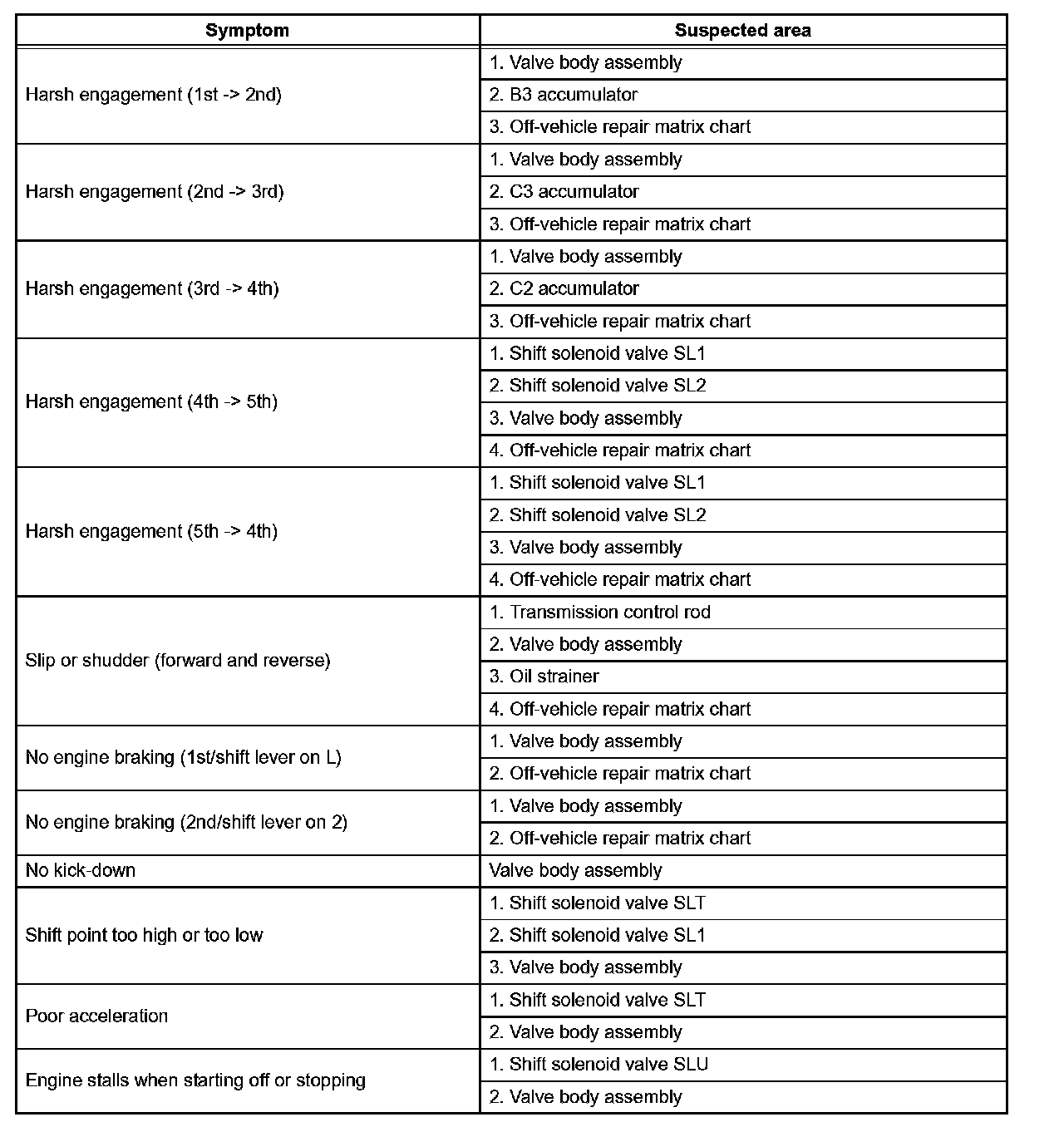 | Symptom | Suspected area |
|---|---|
| Harsh engagement (1st -> 2nd) | 1. Valve body assembly |
| | 2. B3 accumulator |
| | 3. Off-vehicle repair matrix chart |
| Harsh engagement (2nd -> 3rd) | 1. Valve body assembly |
| | 2. C3 accumulator |
| | 3. Off-vehicle repair matrix chart |
| Harsh engagement (3rd -> 4th) | 1. Valve body assembly |
| | 2. C2 accumulator |
| | 3. Off-vehicle repair matrix chart |
| Harsh engagement (4th -> 5th) | 1. Shift solenoid valve SL1 |
| | 2. Shift solenoid valve SL2 |
| | 3. Valve body assembly |
| | 4. Off-vehicle repair matrix chart |
| Harsh engagement (5th -> 4th) | 1. Shift solenoid valve SL1 |
| | 2. Shift solenoid valve SL2 |
| | 3. Valve body assembly |
| | 4. Off-vehicle repair matrix chart |
| Slip or shudder (forward and reverse) | 1. Transmission control rod |
| | 2. Valve body assembly |
| | 3. Oil strainer |
| | 4. Off-vehicle repair matrix chart |
| No engine braking (1st/shift lever on L) | 1. Valve body assembly |
| | 2. Off-vehicle repair matrix chart |
| No engine braking (2nd/shift lever on 2) | 1. Valve body assembly |
| | 2. Off-vehicle repair matrix chart |
| No kick-down | Valve body assembly |
| Shift point too high or too low | 1. Shift solenoid valve SLT |
| | 2. Shift solenoid valve SL1 |
| | 3. Valve body assembly |
| Poor acceleration | 1. Shift solenoid valve SLT |
| | 2. Valve body assembly |
| Engine stalls when starting off or stopping | 1. Shift solenoid valve SLU |
| | 2. Valve body assembly |